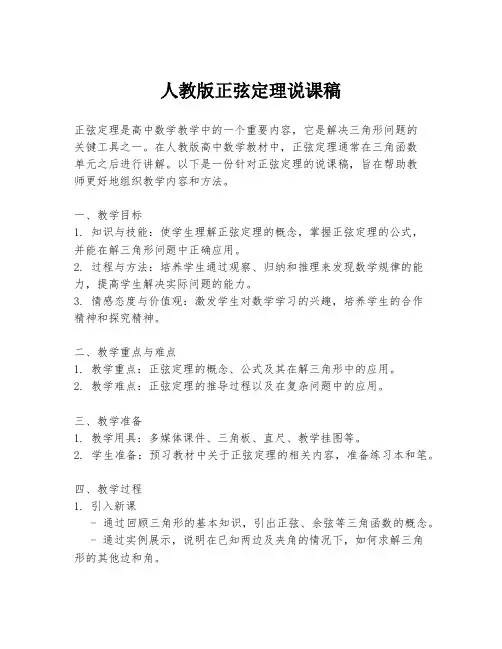 人教版正弦定理说课稿

正弦定理是高中数学教学中的一个重要内容，它是解决三角形问题的关键工具之一。在人教版高中数学教材中，正弦定理通常在三角函数单元之后进行讲解。以下是一份针对正弦定理的说课稿，旨在帮助教师更好地组织教学内容和方法。

一、教学目标
1. 知识与技能：使学生理解正弦定理的概念，掌握正弦定理的公式，并能在解三角形问题中正确应用。
2. 过程与方法：培养学生通过观察、归纳和推理来发现数学规律的能力，提高学生解决实际问题的能力。
3. 情感态度与价值观：激发学生对数学学习的兴趣，培养学生的合作精神和探究精神。

二、教学重点与难点
1. 教学重点：正弦定理的概念、公式及其在解三角形中的应用。
2. 教学难点：正弦定理的推导过程以及在复杂问题中的应用。

三、教学准备
1. 教学用具：多媒体课件、三角板、直尺、教学挂图等。
2. 学生准备：预习教材中关于正弦定理的相关内容，准备练习本和笔。

四、教学过程
1. 引入新课
- 通过回顾三角形的基本知识，引出正弦、余弦等三角函数的概念。
- 通过实例展示，说明在已知两边及夹角的情况下，如何求解三角形的其他边和角。